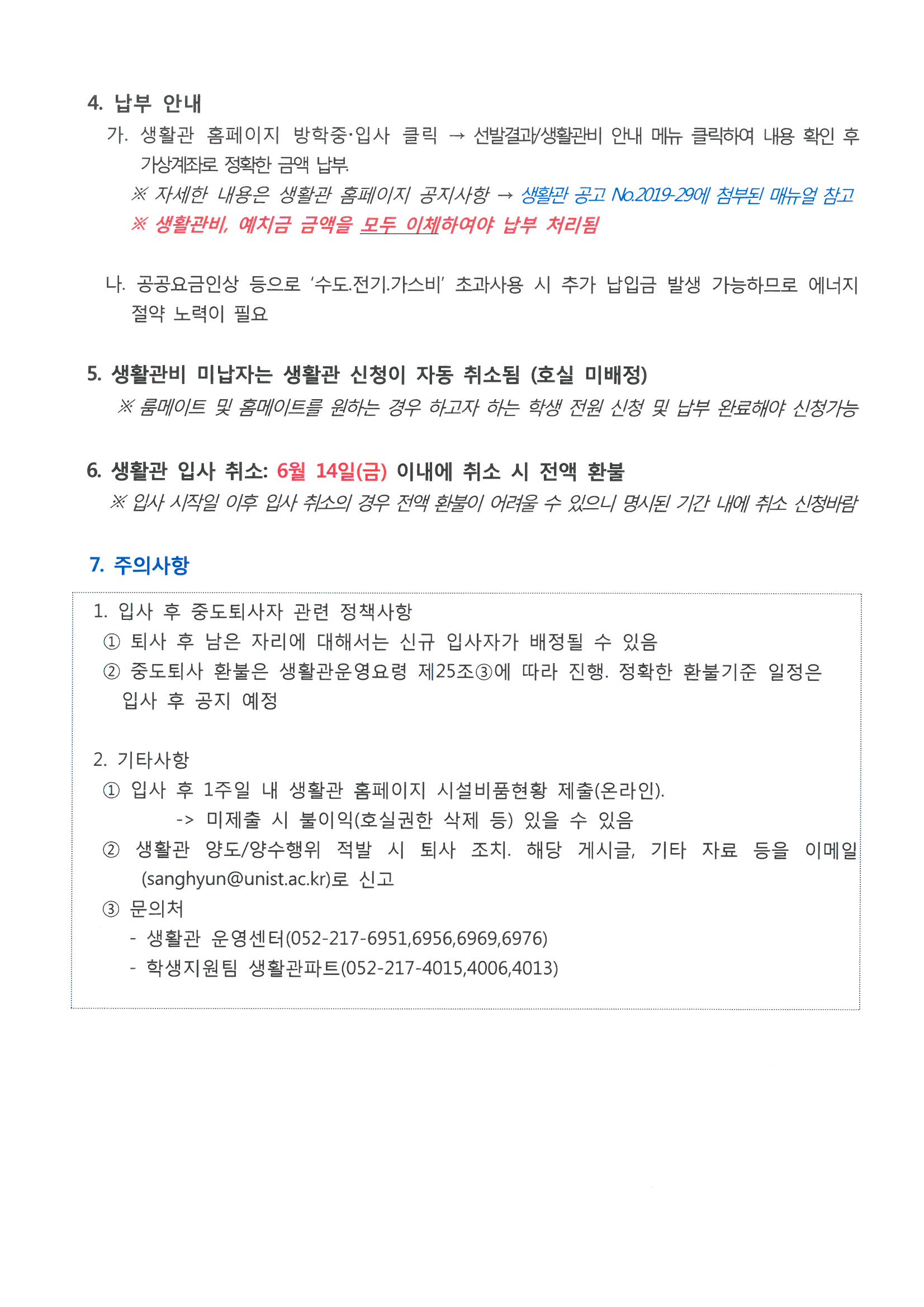 4. 납부 안내

가. 생활관 홈페이지 방학중·입사 클릭 → 선발결과/생활관비 안내 메뉴 클릭하여 내용 확인 후 가상계좌로 정확한 금액 납부.

※ 자세한 내용은 생활관 홈페이지 공지사항 → 생활관 공고 No.2019-29에 첨부된 매뉴얼 참고

※ 생활관비, 예치금 금액을 모두 이체하여야 납부 처리됨

나. 공공요금인상 등으로 '수도.전기.가스비' 초과사용 시 추가 납입금 발생 가능하므로 에너지 절약 노력이 필요

5. 생활관비 미납자는 생활관 신청이 자동 취소됨 (호실 미배정)

※ 룸메이트 및 홈메이트를 원하는 경우 하고자 하는 학생 전원 신청 및 납부 완료해야 신청가능

6. 생활관 입사 취소: 6월 14일(금) 이내에 취소 시 전액 환불

※ 입사 시작일 이후 입사 취소의 경우 전액 환불이 어려울 수 있으니 명시된 기간 내에 취소 신청바람

7. 주의사항

1. 입사 후 중도퇴사자 관련 정책사항

① 퇴사 후 남은 자리에 대해서는 신규 입사자가 배정될 수 있음

② 중도퇴사 환불은 생활관운영요령 제25조③에 따라 진행. 정확한 환불기준 일정은 입사 후 공지 예정

2. 기타사항

① 입사 후 1주일 내 생활관 홈페이지 시설비품현황 제출(온라인).

-> 미제출 시 불이익(호실권한 삭제 등) 있을 수 있음

② 생활관 양도/양수행위 적발 시 퇴사 조치. 해당 게시글, 기타 자료 등을 이메일 (sanghyun@unist.ac.kr)로 신고

③ 문의처

- 생활관 운영센터(052-217-6951,6956,6969,6976)

- 학생지원팀 생활관파트(052-217-4015,4006,4013)